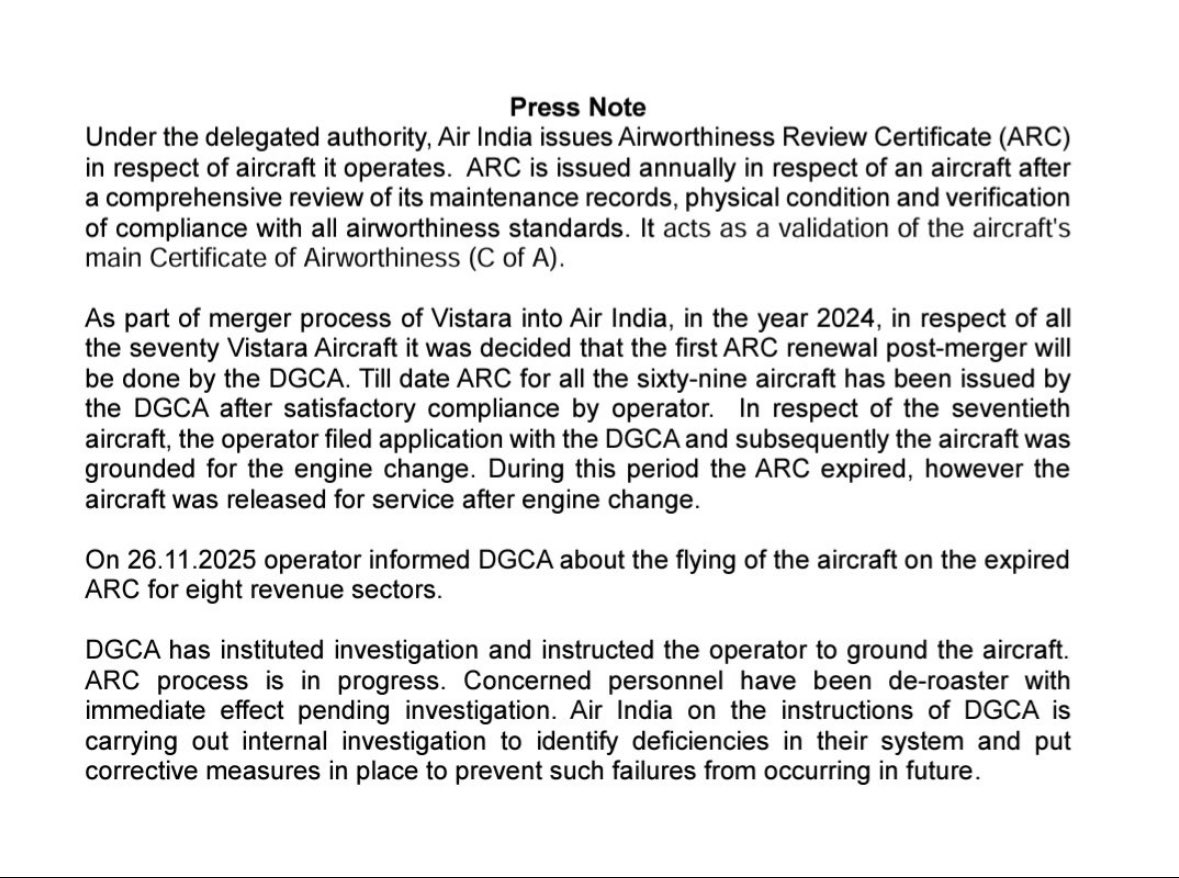 Press Note
Under the delegated authority, Air India issues Airworthiness Review Certificate (ARC) in respect of aircraft it operates. ARC is issued annually in respect of an aircraft after a comprehensive review of its maintenance records, physical condition and verification of compliance with all airworthiness standards. It acts as a validation of the aircraft's main Certificate of Airworthiness (C of A).

As part of merger process of Vistara into Air India, in the year 2024, in respect of all the seventy Vistara Aircraft it was decided that the first ARC renewal post-merger will be done by the DGCA. Till date ARC for all the sixty-nine aircraft has been issued by the DGCA after satisfactory compliance by operator. In respect of the seventieth aircraft, the operator filed application with the DGCA and subsequently the aircraft was grounded for the engine change. During this period the ARC expired, however the aircraft was released for service after engine change.

On 26.11.2025 operator informed DGCA about the flying of the aircraft on the expired ARC for eight revenue sectors.

DGCA has instituted investigation and instructed the operator to ground the aircraft. ARC process is in progress. Concerned personnel have been de-roaster with immediate effect pending investigation. Air India on the instructions of DGCA is carrying out internal investigation to identify deficiencies in their system and put corrective measures in place to prevent such failures from occurring in future.